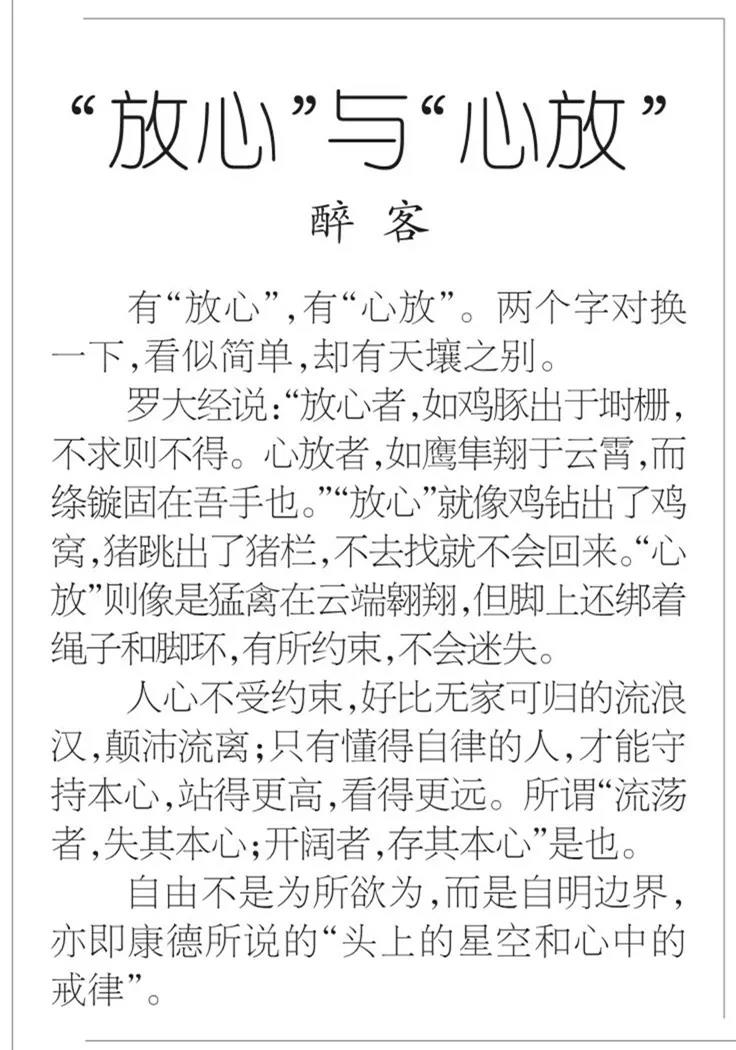 “放心”与“心放”

醉　客

有“放心”，有“心放”。两个字对换一下，看似简单，却有天壤之别。

罗大经说：“放心者，如鸡豚出于埘栅，不求则不得。心放者，如鹰隼翔于云霄，而绦镟固在吾手也。”“放心”就像鸡钻出了鸡窝，猪跳出了猪栏，不去找就不会回来。“心放”则像是猛禽在云端翱翔，但脚上还绑着绳子和脚环，有所约束，不会迷失。

人心不受约束，好比无家可归的流浪汉，颠沛流离；只有懂得自律的人，才能守持本心，站得更高，看得更远。所谓“流荡者，失其本心；开阔者，存其本心”是也。

自由不是为所欲为，而是自明边界，亦即康德所说的“头上的星空和心中的戒律”。